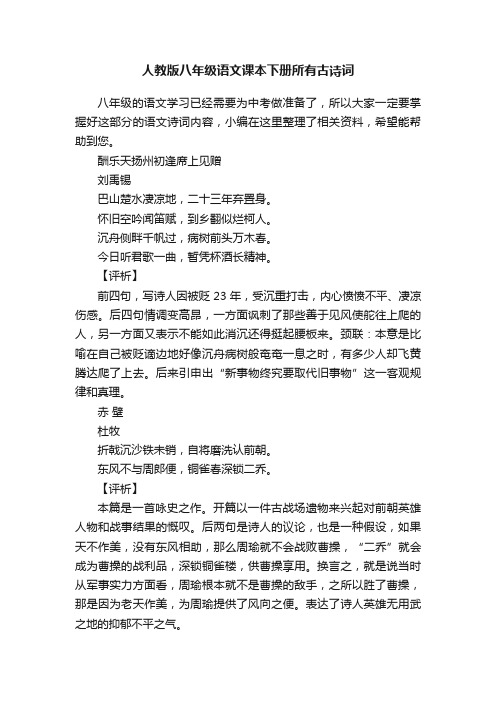 人教版八年级语文课本下册所有古诗词

八年级的语文学习已经需要为中考做准备了，所以大家一定要掌握好这部分的语文诗词内容，小编在这里整理了相关资料，希望能帮助到您。

酬乐天扬州初逢席上见赠

刘禹锡

巴山楚水凄凉地，二十三年弃置身。

怀旧空吟闻笛赋，到乡翻似烂柯人。

沉舟侧畔千帆过，病树前头万木春。

今日听君歌一曲，暂凭杯酒长精神。

【评析】

前四句，写诗人因被贬 23 年，受沉重打击，内心愤愤不平、凄凉伤感。后四句情调变高昂，一方面讽刺了那些善于见风使舵往上爬的人，另一方面又表示不能如此消沉还得挺起腰板来。颈联：本意是比喻在自己被贬谪边地好像沉舟病树般奄奄一息之时，有多少人却飞黄腾达爬了上去。后来引申出“新事物终究要取代旧事物”这一客观规律和真理。

赤 壁

杜牧

折戟沉沙铁未销，自将磨洗认前朝。

东风不与周郎便，铜雀春深锁二乔。

【评析】

本篇是一首咏史之作。开篇以一件古战场遗物来兴起对前朝英雄人物和战事结果的慨叹。后两句是诗人的议论，也是一种假设，如果天不作美，没有东风相助，那么周瑜就不会战败曹操，“二乔”就会成为曹操的战利品，深锁铜雀楼，供曹操享用。换言之，就是说当时从军事实力方面看，周瑜根本就不是曹操的敌手，之所以胜了曹操，那是因为老天作美，为周瑜提供了风向之便。表达了诗人英雄无用武之地的抑郁不平之气。